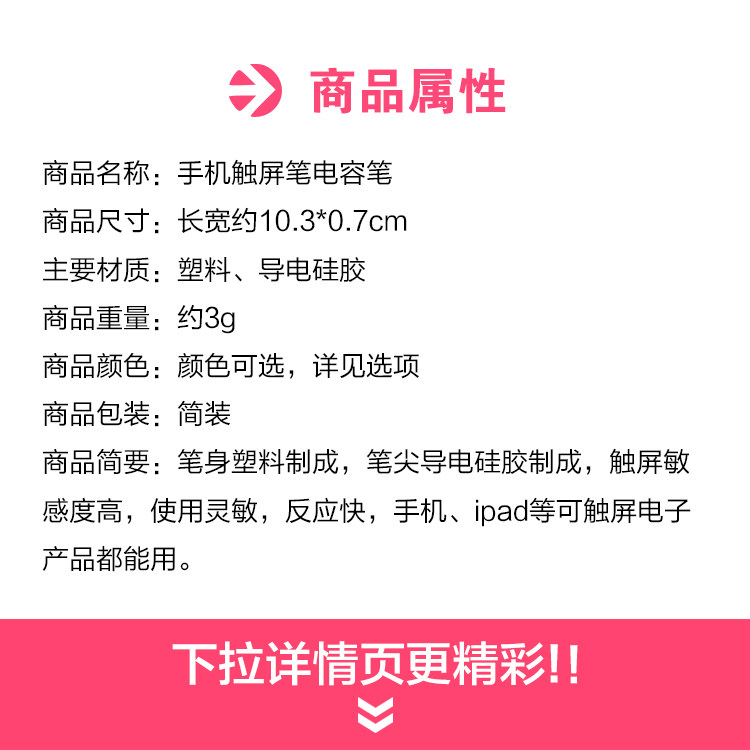 商品属性

商品名称：手机触屏笔电容笔

商品尺寸：长宽约10.3*0.7cm

主要材质：塑料、导电硅胶

商品重量：约3g

商品颜色：颜色可选，详见选项

商品包装：简装

商品简要：笔身塑料制成，笔尖导电硅胶制成，触屏敏感度高，使用灵敏，反应快，手机、ipad等可触屏电子产品都能用。

下拉详情页更精彩!!